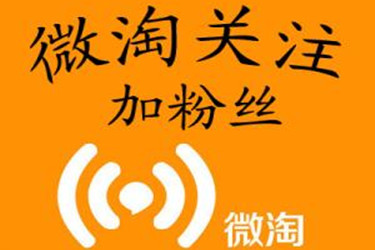 微淘关注
加粉丝

微淘